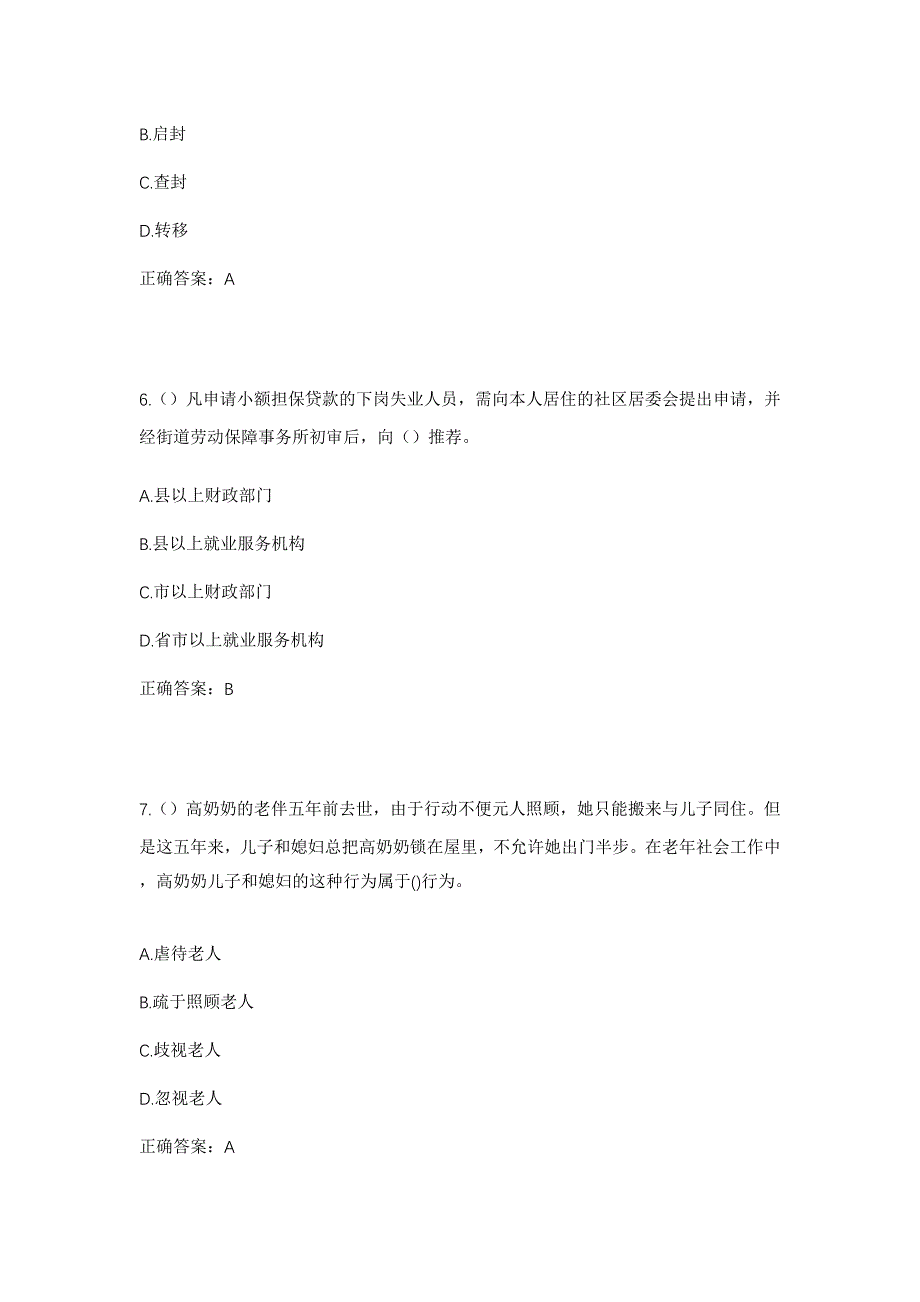 B.启封

C.查封

D.转移

正确答案：A

6.（）凡申请小额担保贷款的下岗失业人员，需向本人居住的社区居委会提出申请，并经街道劳动保障事务所初审后，向（）推荐。

A.县以上财政部门

B.县以上就业服务机构

C.市以上财政部门

D.省市以上就业服务机构

正确答案：B

7.（）高奶奶的老伴五年前去世，由于行动不便元人照顾，她只能搬来与儿子同住。但是这五年来，儿子和媳妇总把高奶奶锁在屋里，不允许她出门半步。在老年社会工作中，高奶奶儿子和媳妇的这种行为属于()行为。

A.虐待老人

B.疏于照顾老人

C.歧视老人

D.忽视老人

正确答案：A